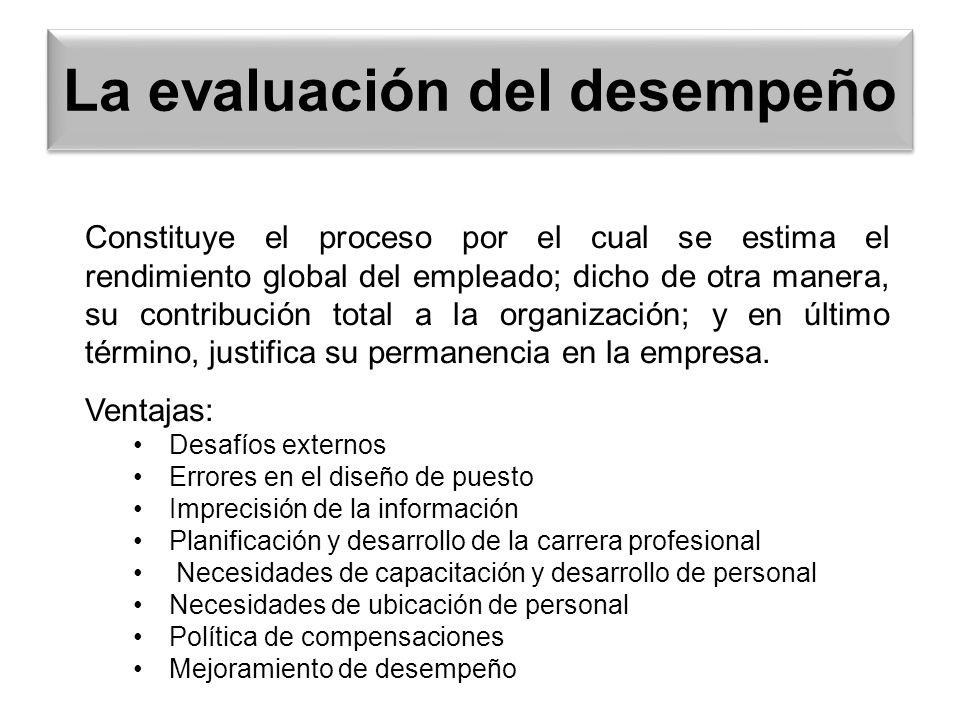 La evaluación del desempeño

Constituye el proceso por el cual se estima el rendimiento global del empleado; dicho de otra manera, su contribución total a la organización; y en último término, justifica su permanencia en la empresa.

Ventajas:
• Desafíos externos
• Errores en el diseño de puesto
• Imprecisión de la información
• Planificación y desarrollo de la carrera profesional
• Necesidades de capacitación y desarrollo de personal
• Necesidades de ubicación de personal
• Política de compensaciones
• Mejoramiento de desempeño